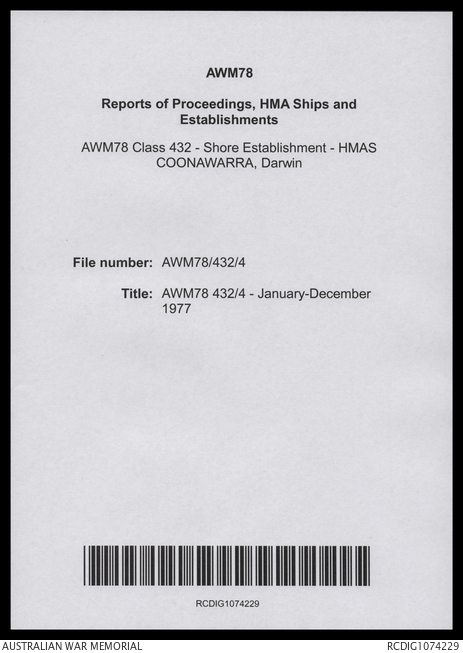 AWM78

Reports of Proceedings, HMA Ships and Establishments

AWM78 Class 432 - Shore Establishment - HMAS COONAWARRA, Darwin

File number: AWM78/432/4

Title: AWM78 432/4 - January-December 1977

RCDIG1074229

AUSTRALIAN WAR MEMORIAL

RCDIG1074229